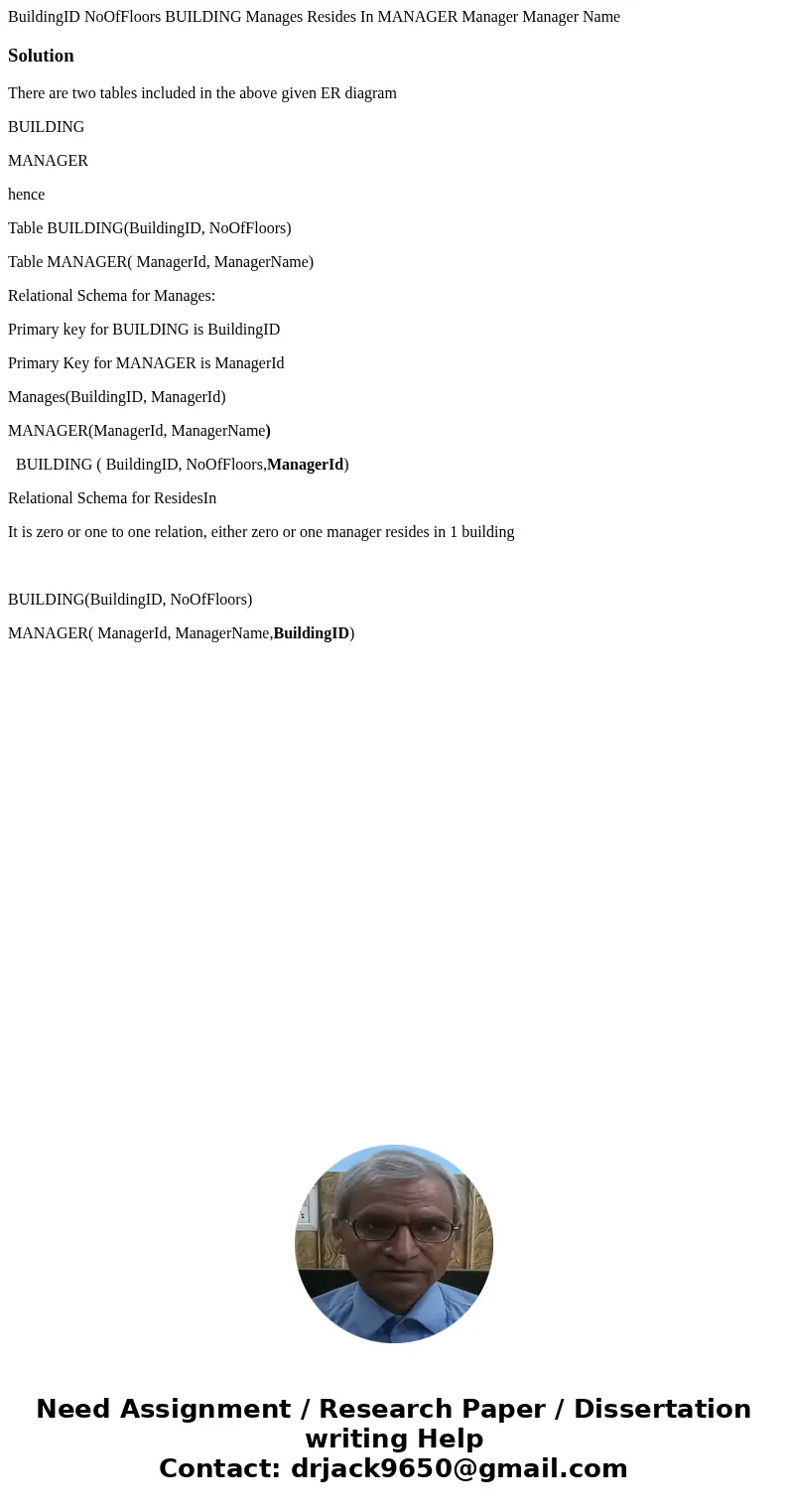 BuildingID NoOfFloors BUILDING Manages Resides In MANAGER Manager Manager Name

Solution

There are two tables included in the above given ER diagram

BUILDING

MANAGER

hence

Table BUILDING(BuildingID, NoOfFloors)

Table MANAGER( ManagerId, ManagerName)

Relational Schema for Manages:

Primary key for BUILDING is BuildingID

Primary Key for MANAGER is ManagerId

Manages(BuildingID, ManagerId)

MANAGER(ManagerId, ManagerName)

BUILDING ( BuildingID, NoOfFloors,ManagerId)

Relational Schema for ResidesIn

It is zero or one to one relation, either zero or one manager resides in 1 building

BUILDING(BuildingID, NoOfFloors)

MANAGER( ManagerId, ManagerName,BuildingID)

Need Assignment / Research Paper / Dissertation writing Help
Contact: drjack9650@gmail.com